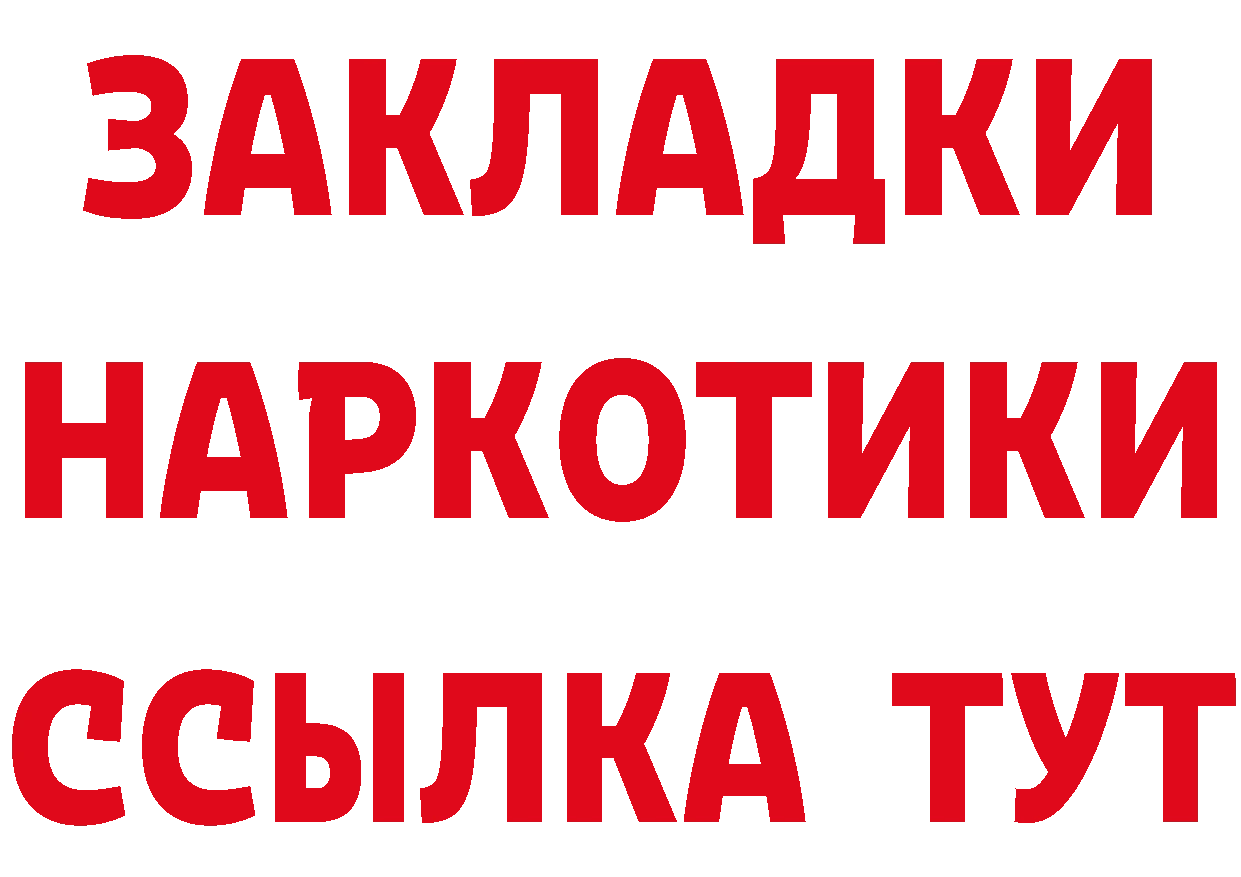 ЗАКЛАДКИ НАРКОТИКИ ССЫЛКА ТУТ